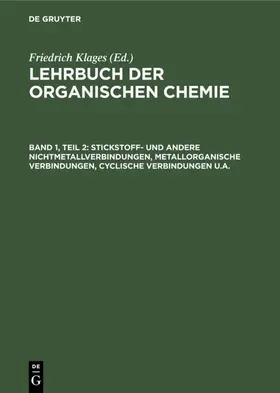 DE GRUYTER

Friedrich Klages (Ed.)

LEHRBUCH DER ORGANISCHEN CHEMIE

BAND 1, TEIL 2: STICKSTOFF- UND ANDERE NICHTMETALLVERBINDUNGEN, METALLORGANISCHE VERBINDUNGEN, CYCLISCHE VERBINDUNGEN U.A.

DE
G